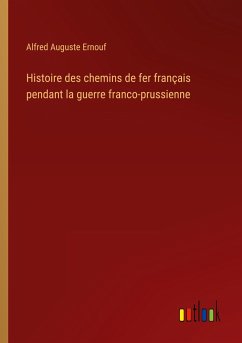 Alfred Auguste Ernouf

Histoire des chemins de fer français pendant la guerre franco-prussienne

outlook